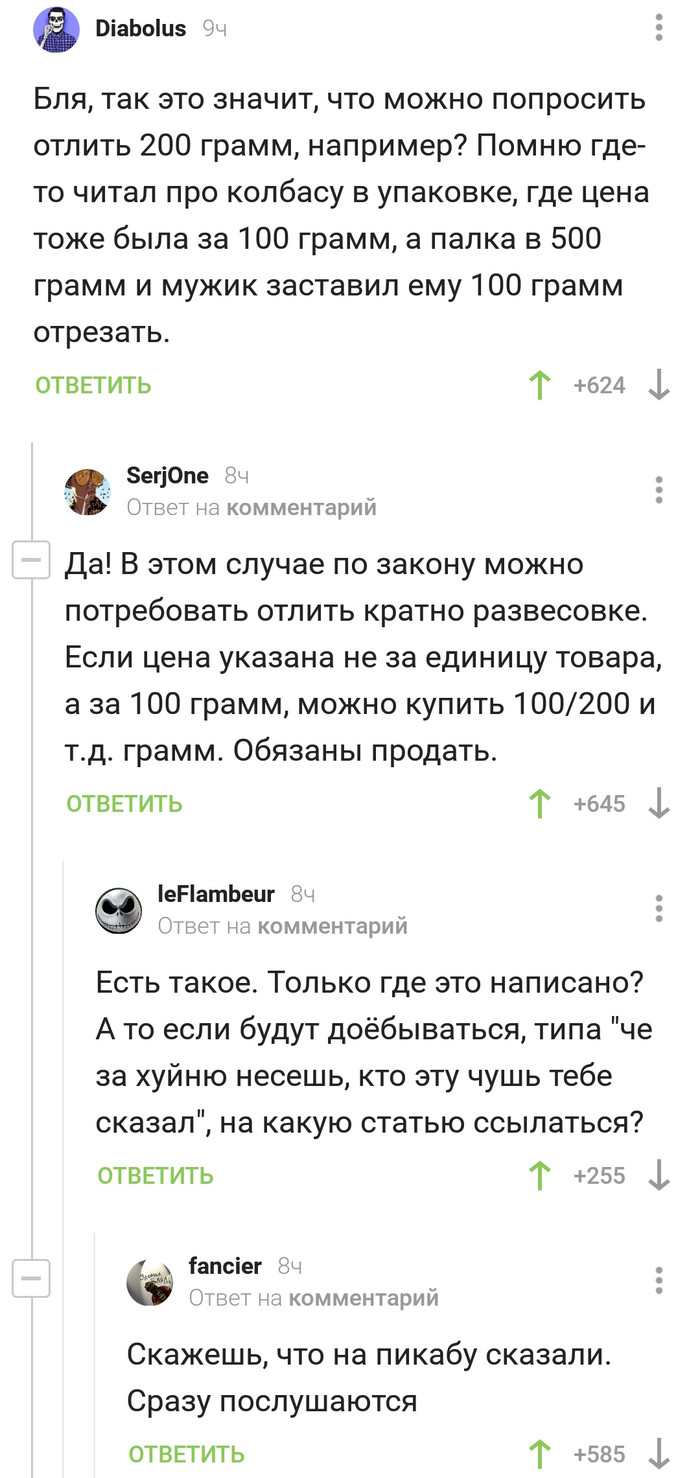 Diabolus 9ч

Бля, так это значит, что можно попросить отлить 200 грамм, например? Помню где-то читал про колбасу в упаковке, где цена тоже была за 100 грамм, а палка в 500 грамм и мужик заставил ему 100 грамм отрезать.

ОТВЕТИТЬ +624

SerjOne 8ч
Ответ на комментарий

Да! В этом случае по закону можно потребовать отлить кратно развесовке. Если цена указана не за единицу товара, а за 100 грамм, можно купить 100/200 и т.д. грамм. Обязаны продать.

ОТВЕТИТЬ +645

leFlambeur 8ч
Ответ на комментарий

Есть такое. Только где это написано? А то если будут доёбываться, типа "че за хуйню несешь, кто эту чушь тебе сказал", на какую статью ссылаться?

ОТВЕТИТЬ +255

fancier 8ч
Ответ на комментарий

Скажешь, что на пикабу сказали. Сразу послушаются

ОТВЕТИТЬ +585